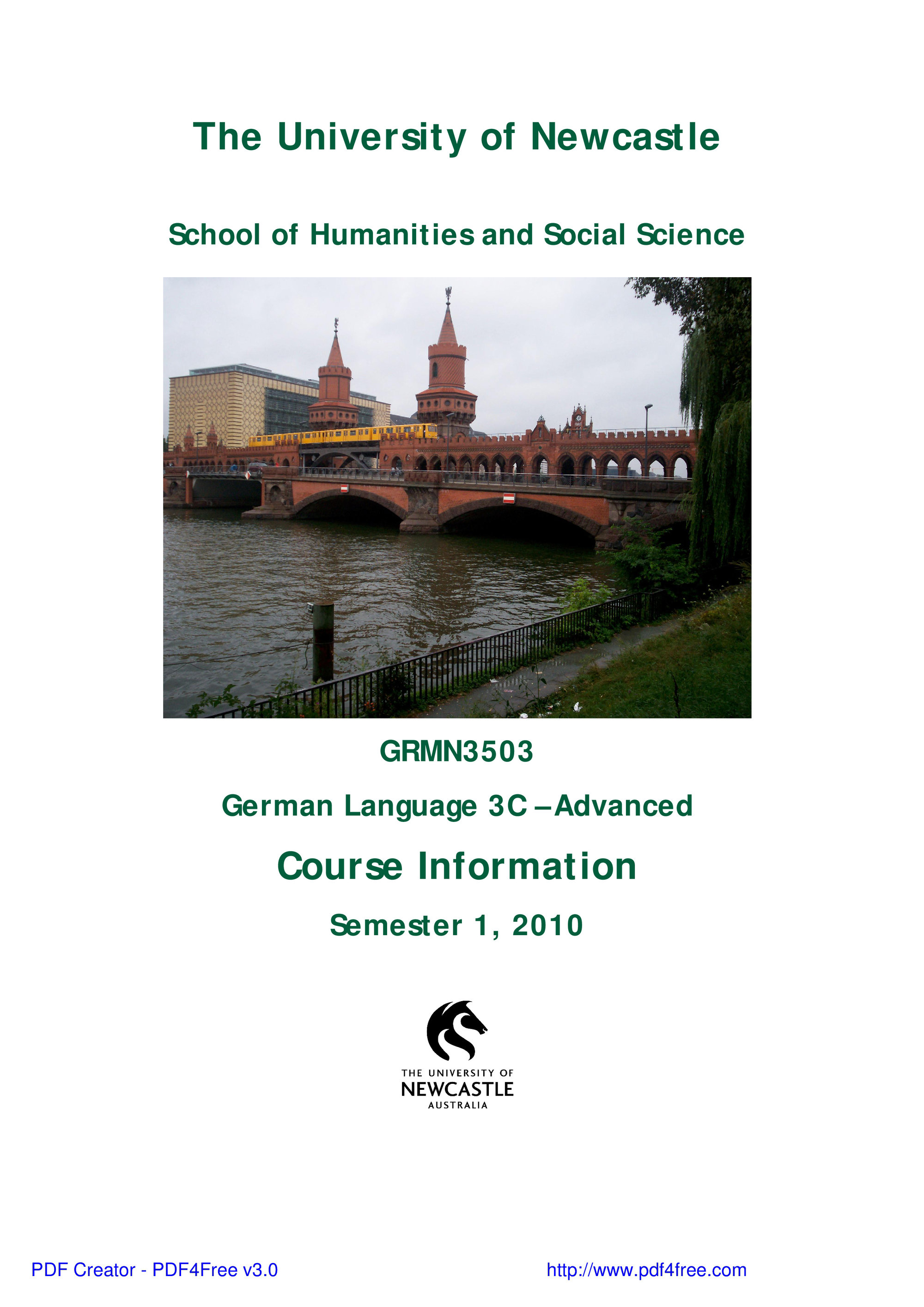 The University of Newcastle

School of Humanities and Social Science

GRMN3503

German Language 3C – Advanced

Course Information

Semester 1, 2010

THE UNIVERSITY OF
NEWCASTLE
AUSTRALIA

PDF Creator - PDF4Free v3.0

http://www.pdf4free.com